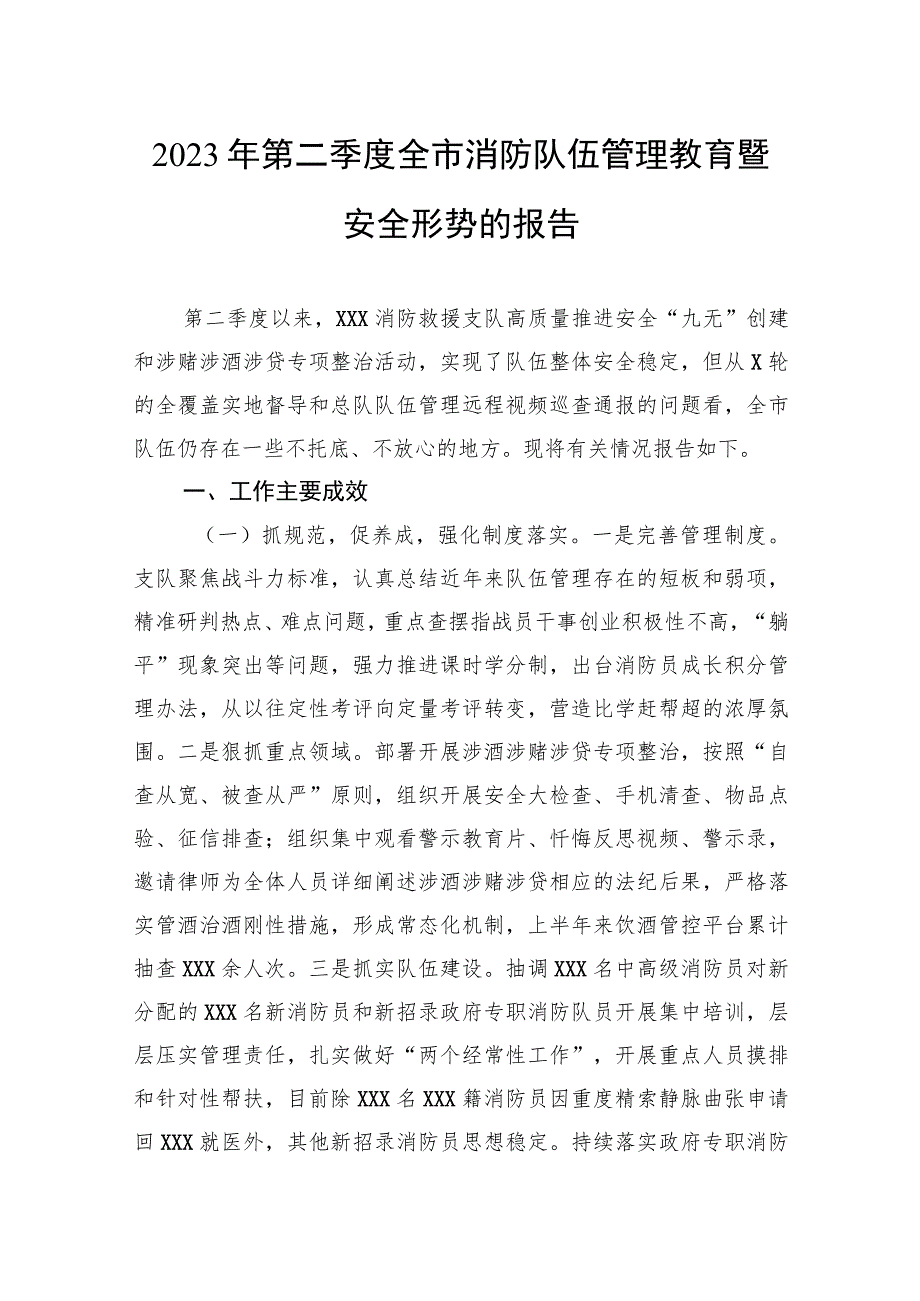 2023年第二季度全市消防队伍管理教育暨安全形势的报告

第二季度以来，XXX消防救援支队高质量推进安全“九无”创建和涉赌涉酒涉贷专项整治活动，实现了队伍整体安全稳定，但从X轮的全覆盖实地督导和总队队伍管理远程视频巡查通报的问题看，全市队伍仍存在一些不托底、不放心的地方。现将有关情况报告如下。

一、工作主要成效

（一）抓规范，促养成，强化制度落实。一是完善管理制度。支队聚焦战斗力标准，认真总结近年来队伍管理存在的短板和弱项，精准研判热点、难点问题，重点查摆指战员干事创业积极性不高，“躺平”现象突出等问题，强力推进课时学分制，出台消防员成长积分管理办法，从以往定性考评向定量考评转变，营造比学赶帮超的浓厚氛围。二是狠抓重点领域。部署开展涉酒涉赌涉贷专项整治，按照“自查从宽、被查从严”原则，组织开展安全大检查、手机清查、物品点验、征信排查；组织集中观看警示教育片、忏悔反思视频、警示录，邀请律师为全体人员详细阐述涉酒涉赌涉贷相应的法纪后果，严格落实管酒治酒刚性措施，形成常态化机制，上半年来饮酒管控平台累计抽查XXX余人次。三是抓实队伍建设。抽调XXX名中高级消防员对新分配的XXX名新消防员和新招录政府专职消防队员开展集中培训，层层压实管理责任，扎实做好“两个经常性工作”，开展重点人员摸排和针对性帮扶，目前除XXX名XXX籍消防员因重度精索静脉曲张申请回XXX就医外，其他新招录消防员思想稳定。持续落实政府专职消防